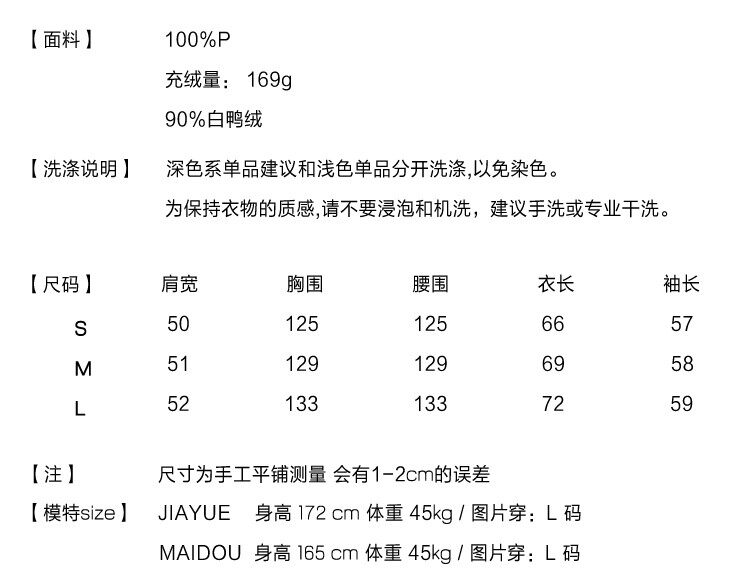 【面料】 100%P

充绒量： 169g

90%白鸭绒

【洗涤说明】 深色系单品建议和浅色单品分开洗涤,以免染色。

为保持衣物的质感,请不要浸泡和机洗，建议手洗或专业干洗。

| 【尺码】 | 肩宽 | 胸围 | 腰围 | 衣长 | 袖长 |
|---|---|---|---|---|---|
| S | 50 | 125 | 125 | 66 | 57 |
| M | 51 | 129 | 129 | 69 | 58 |
| L | 52 | 133 | 133 | 72 | 59 |

【注】 尺寸为手工平铺测量 会有1-2cm的误差

【模特size】 JIAYUE 身高 172 cm 体重 45kg / 图片穿：L 码

MAIDOU 身高 165 cm 体重 45kg / 图片穿：L 码